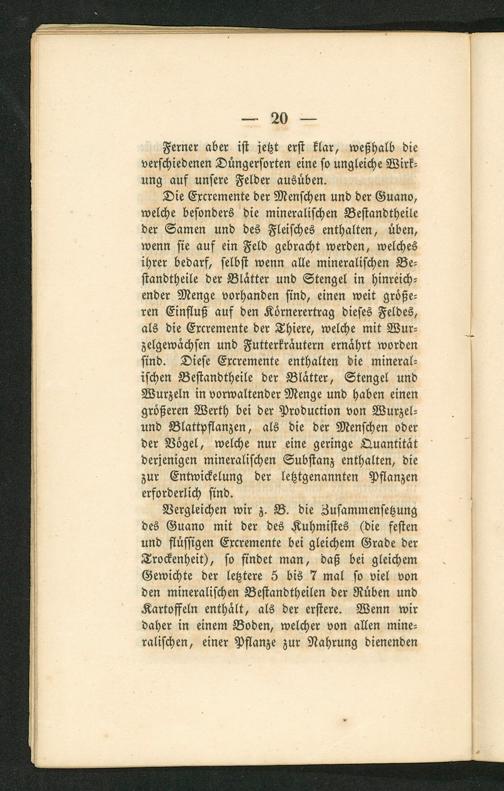 — 20 —

Ferner aber ist jetzt erst klar, weßhalb die verschiedenen Düngersorten eine so ungleiche Wirkung auf unsere Felder ausüben.

Die Excremente der Menschen und der Guano, welche besonders die mineralischen Bestandtheile der Samen und des Fleisches enthalten, üben, wenn sie auf ein Feld gebracht werden, welches ihrer bedarf, selbst wenn alle mineralischen Bestandtheile der Blätter und Stengel in hinreichender Menge vorhanden sind, einen weit größeren Einfluß auf den Körnerertrag dieses Feldes, als die Excremente der Thiere, welche mit Wurzelgewächsen und Futterkräutern ernährt worden sind. Diese Excremente enthalten die mineralischen Bestandtheile der Blätter, Stengel und Wurzeln in vorwaltender Menge und haben einen größeren Werth bei der Production von Wurzel- und Blattpflanzen, als die der Menschen oder der Vögel, welche nur eine geringe Quantität derjenigen mineralischen Substanz enthalten, die zur Entwickelung der letztgenannten Pflanzen erforderlich sind.

Vergleichen wir z. B. die Zusammensetzung des Guano mit der des Kuhmistes (die festen und flüssigen Excremente bei gleichem Grade der Trockenheit), so findet man, daß bei gleichem Gewichte der letztere 5 bis 7 mal so viel von den mineralischen Bestandtheilen der Rüben und Kartoffeln enthält, als der erstere. Wenn wir daher in einem Boden, welcher von allen mineralischen, einer Pflanze zur Nahrung dienenden